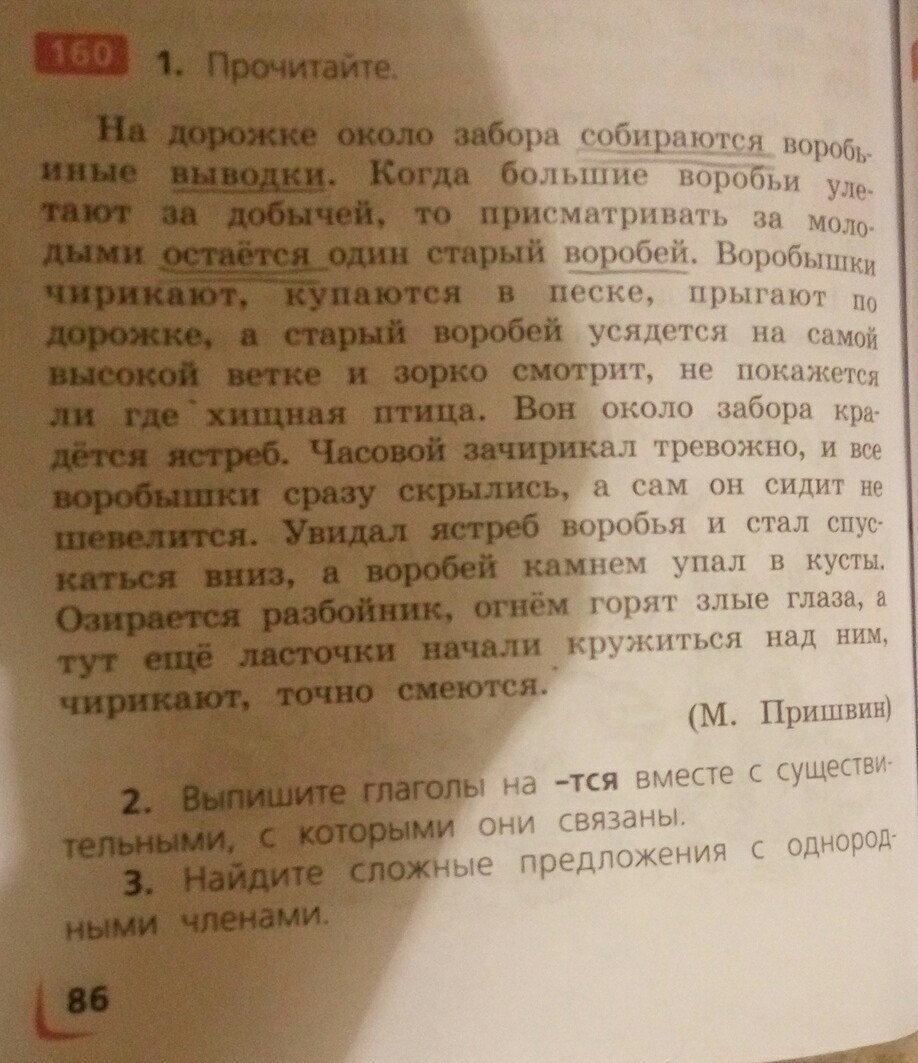 160 1. Прочитайте.

На дорожке около забора собираются воробьиные выводки. Когда большие воробьи улетают за добычей, то присматривать за молодыми остаётся один старый воробей. Воробышки чирикают, купаются в песке, прыгают по дорожке, а старый воробей усядется на самой высокой ветке и зорко смотрит, не покажется ли где хищная птица. Вон около забора крадётся ястреб. Часовой зачирикал тревожно, и все воробышки сразу скрылись, а сам он сидит не шевелится. Увидал ястреб воробья и стал спускаться вниз, а воробей камнем упал в кусты. Озирается разбойник, огнём горят злые глаза, а тут ещё ласточки начали кружиться над ним, чирикают, точно смеются.

(М. Пришвин)

2. Выпишите глаголы на -тся вместе с существительными, с которыми они связаны.

3. Найдите сложные предложения с однородными членами.

86